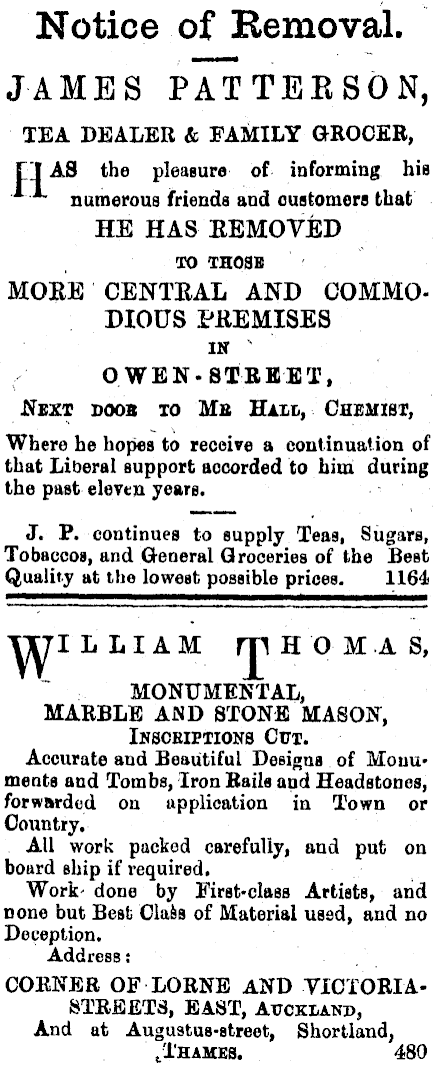 Notice of Removal.

JAMES PATTERSON,

TEA DEALER & FAMILY GROCER,

HAS the pleasure of informing his numerous friends and customers that

HE HAS REMOVED

TO THOSE

MORE CENTRAL AND COMMODIOUS PREMISES

IN

OWEN-STREET,

NEXT DOOR TO MR HALL, CHEMIST,

Where he hopes to receive a continuation of that Liberal support accorded to him during the past eleven years.

J. P. continues to supply Teas, Sugars, Tobaccos, and General Groceries of the Best Quality at the lowest possible prices. 1164

WILLIAM THOMAS,

MONUMENTAL,
MARBLE AND STONE MASON,
INSCRIPTIONS CUT.

Accurate and Beautiful Designs of Monuments and Tombs, Iron Rails and Headstones, forwarded on application in Town or Country.

All work packed carefully, and put on board ship if required.

Work done by First-class Artists, and none but Best Class of Material used, and no Deception.

Address:

CORNER OF LORNE AND VICTORIA-STREETS, EAST, AUCKLAND,
And at Augustus-street, Shortland,
THAMES. 480